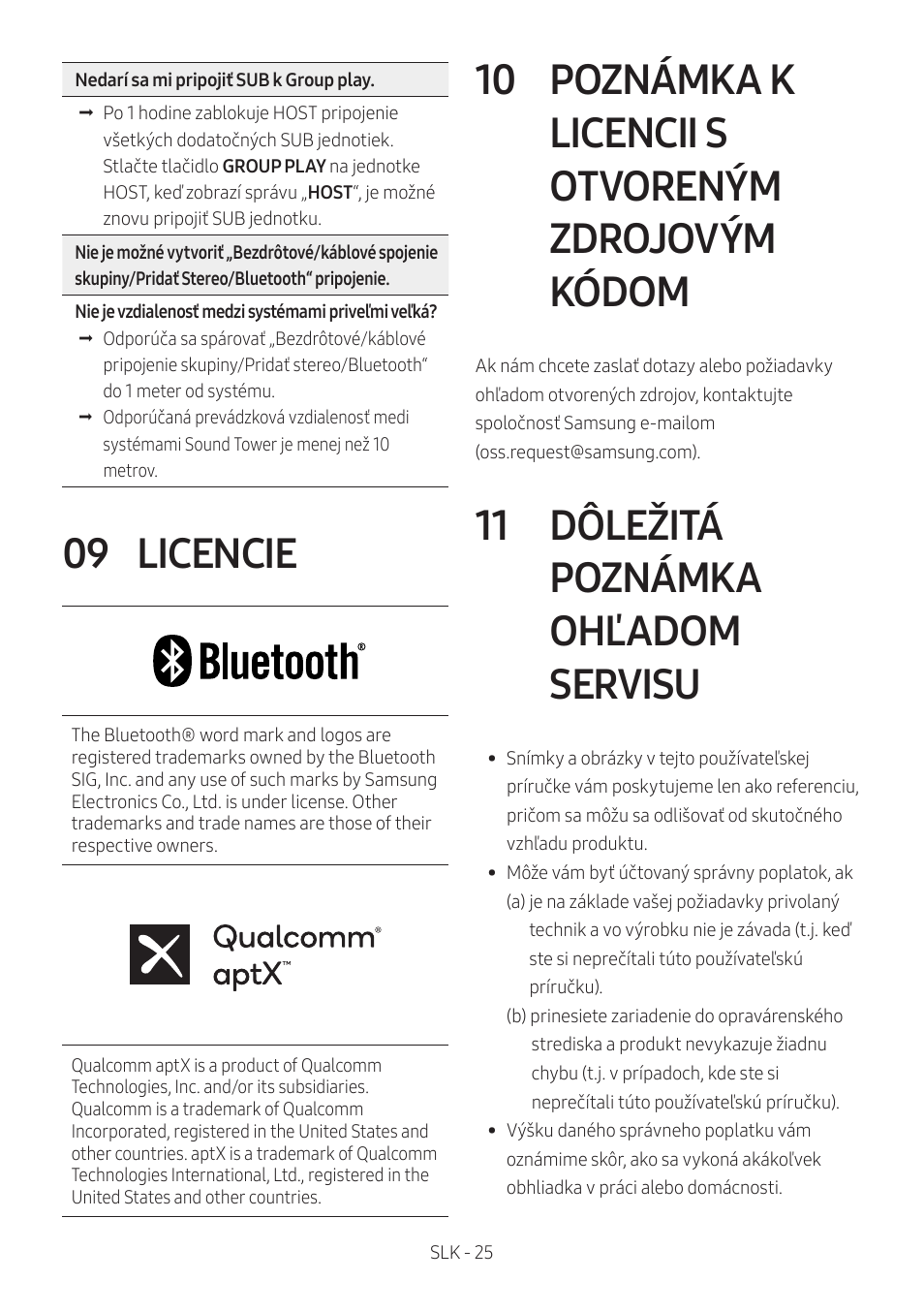 Nedarí sa mi pripojiť SUB k Group play.

➞ Po 1 hodine zablokuje HOST pripojenie všetkých dodatočných SUB jednotiek. Stlačte tlačidlo GROUP PLAY na jednotke HOST, keď zobrazí správu „HOST“, je možné znovu pripojiť SUB jednotku.

Nie je možné vytvoriť „Bezdrôtové/káblové spojenie skupiny/Pridať Stereo/Bluetooth“ pripojenie.

Nie je vzdialenosť medzi systémami priveľmi veľká?

➞ Odporúča sa spárovať „Bezdrôtové/káblové pripojenie skupiny/Pridať stereo/Bluetooth“ do 1 meter od systému.

➞ Odporúčaná prevádzková vzdialenosť medi systémami Sound Tower je menej než 10 metrov.

09 LICENCIE

Bluetooth®

The Bluetooth® word mark and logos are registered trademarks owned by the Bluetooth SIG, Inc. and any use of such marks by Samsung Electronics Co., Ltd. is under license. Other trademarks and trade names are those of their respective owners.

Qualcomm® aptX™

Qualcomm aptX is a product of Qualcomm Technologies, Inc. and/or its subsidiaries. Qualcomm is a trademark of Qualcomm Incorporated, registered in the United States and other countries. aptX is a trademark of Qualcomm Technologies International, Ltd., registered in the United States and other countries.

10 POZNÁMKA K LICENCII S OTVORENÝM ZDROJOVÝM KÓDOM

Ak nám chcete zaslať dotazy alebo požiadavky ohľadom otvorených zdrojov, kontaktujte spoločnosť Samsung e-mailom (oss.request@samsung.com).

11 DÔLEŽITÁ POZNÁMKA OHĽADOM SERVISU

• Snímky a obrázky v tejto používateľskej príručke vám poskytujeme len ako referenciu, pričom sa môžu sa odlišovať od skutočného vzhľadu produktu.
• Môže vám byť účtovaný správny poplatok, ak
(a) je na základe vašej požiadavky privolaný technik a vo výrobku nie je závada (t.j. keď ste si neprečítali túto používateľskú príručku).
(b) prinesiete zariadenie do opravárenského strediska a produkt nevykazuje žiadnu chybu (t.j. v prípadoch, kde ste si neprečítali túto používateľskú príručku).
• Výšku daného správneho poplatku vám oznámime skôr, ako sa vykoná akákoľvek obhliadka v práci alebo domácnosti.

SLK - 25